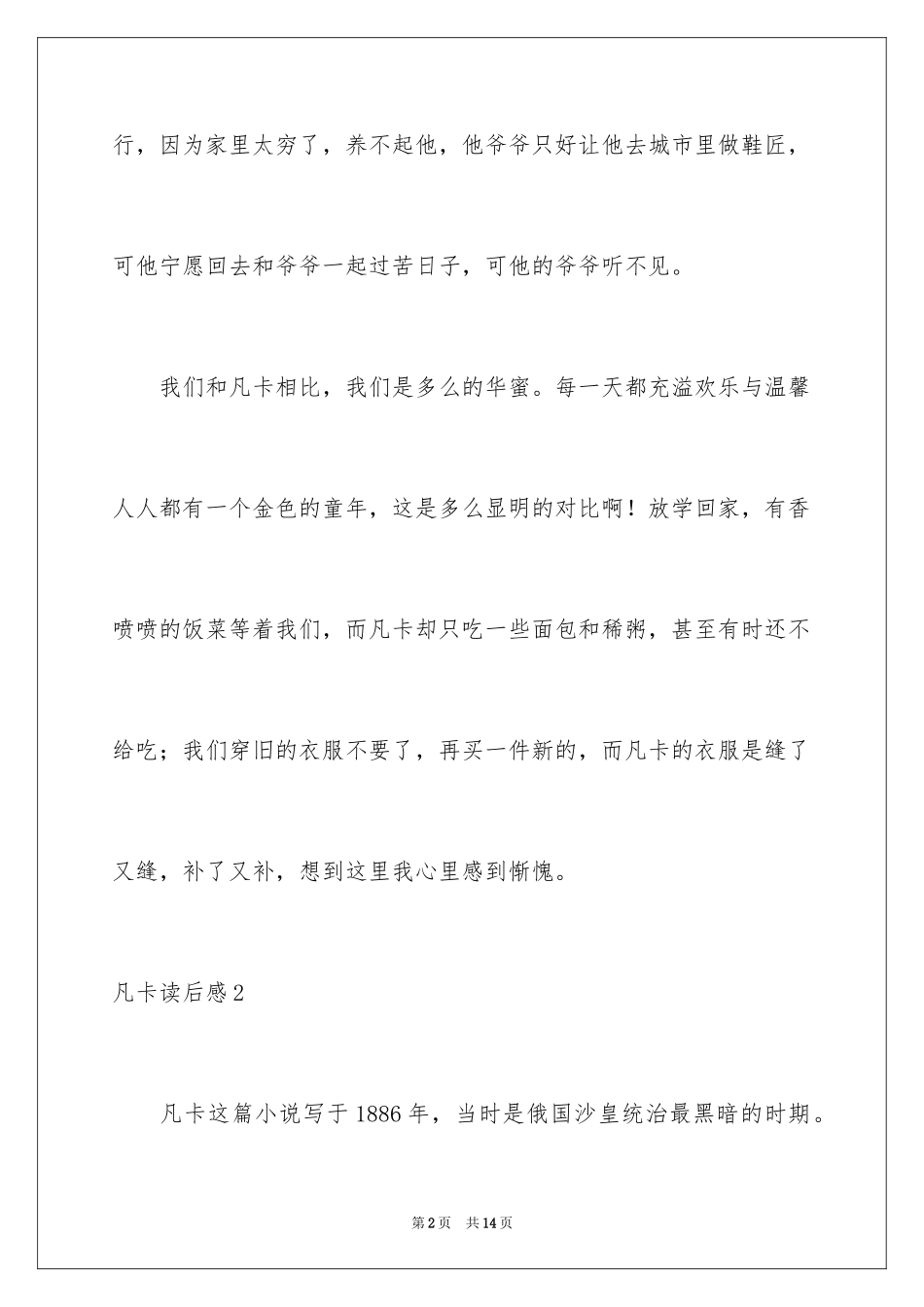 行，因为家里太穷了，养不起他，他爷爷只好让他去城市里做鞋匠，可他宁愿回去和爷爷一起过苦日子，可他的爷爷听不见。

我们和凡卡相比，我们是多么的华蜜。每一天都充溢欢乐与温馨人人都有一个金色的童年，这是多么显明的对比啊！放学回家，有香喷喷的饭菜等着我们，而凡卡却只吃一些面包和稀粥，甚至有时还不给吃；我们穿旧的衣服不要了，再买一件新的，而凡卡的衣服是缝了又缝，补了又补，想到这里我心里感到惭愧。

凡卡读后感2

凡卡这篇小说写于1886年，当时是俄国沙皇统治最黑暗的时期。

第2页 共14页